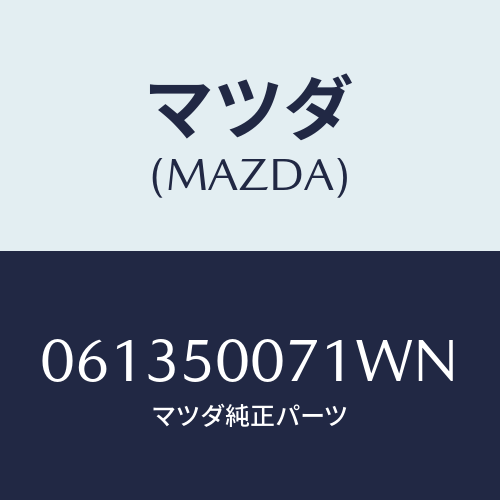 マツダ
(MAZDA)

061350071WN
マツダ純正パーツ